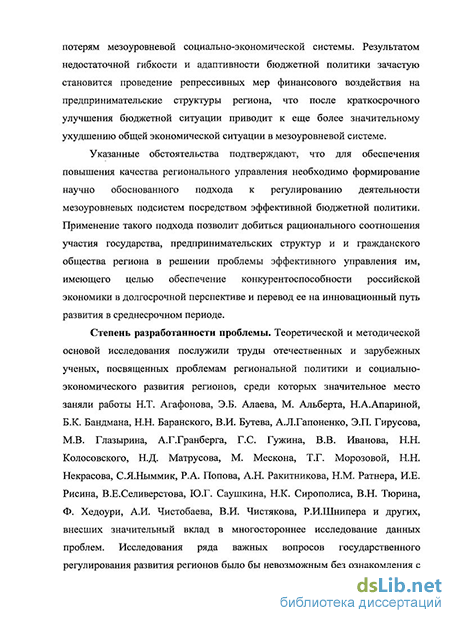 потерям мезоуровневой социально-экономической системы. Результатом недостаточной гибкости и адаптивности бюджетной политики зачастую становится проведение репрессивных мер финансового воздействия на предпринимательские структуры региона, что после краткосрочного улучшения бюджетной ситуации приводит к еще более значительному ухудшению общей экономической ситуации в мезоуровневой системе.

Указанные обстоятельства подтверждают, что для обеспечения повышения качества регионального управления необходимо формирование научно обоснованного подхода к регулированию деятельности мезоуровневых подсистем посредством эффективной бюджетной политики. Применение такого подхода позволит добиться рационального соотношения участия государства, предпринимательских структур и и гражданского общества региона в решении проблемы эффективного управления им, имеющего целью обеспечение конкурентоспособности российской экономики в долгосрочной перспективе и перевод ее на инновационный путь развития в среднесрочном периоде.

Степень разработанности проблемы. Теоретической и методической основой исследования послужили труды отечественных и зарубежных ученых, посвященных проблемам региональной политики и социально-экономического развития регионов, среди которых значительное место заняли работы Н.Т. Агафонова, Э.Б. Алаева, М. Альберта, Н.А.Апариной, Б.К. Бандмана, Н.Н. Баранского, В.И. Бутева, А.Л.Гапоненко, Э.П. Гирусова, М.В. Глазырина, А.Г.Гранберга, Г.С. Гужина, В.В. Иванова, Н.Н. Колосовского, Н.Д. Матрусова, М. Мескона, Т.Г. Морозовой, Н.Н. Некрасова, С.Я.Ныммик, Р.А. Попова, А.Н. Ракитникова, Н.М. Ратнера, И.Е. Рисина, В.Е.Селиверстова, Ю.Г. Саушкина, Н.К. Сирополиса, В.Н. Тюрина, Ф. Хедоури, А.И. Чистобаева, В.И. Чистякова, Р.И.Шнипера и других, внесших значительный вклад в многостороннее исследование данных проблем. Исследования ряда важных вопросов государственного регулирования развития регионов было бы невозможным без ознакомления с

dsLib.net
библиотека диссертаций